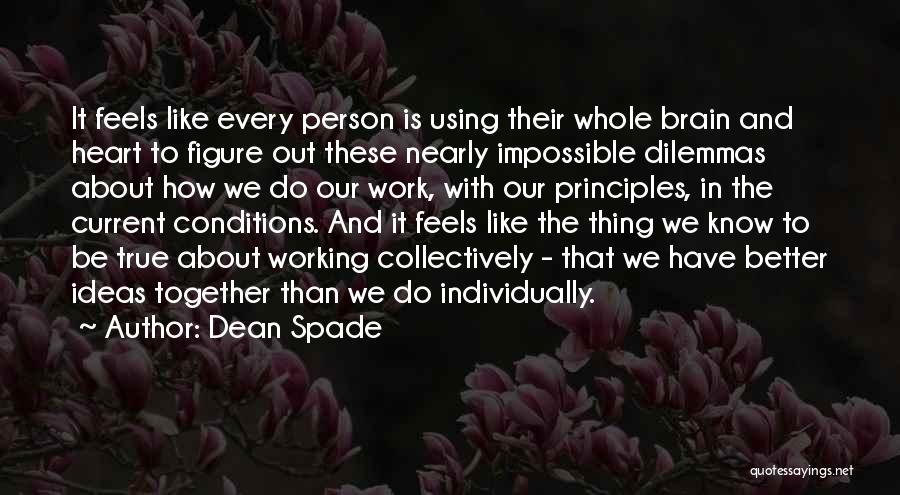 It feels like every person is using their whole brain and heart to figure out these nearly impossible dilemmas about how we do our work, with our principles, in the current conditions. And it feels like the thing we know to be true about working collectively - that we have better ideas together than we do individually.

~ Author: Dean Spade

quotessayings.net